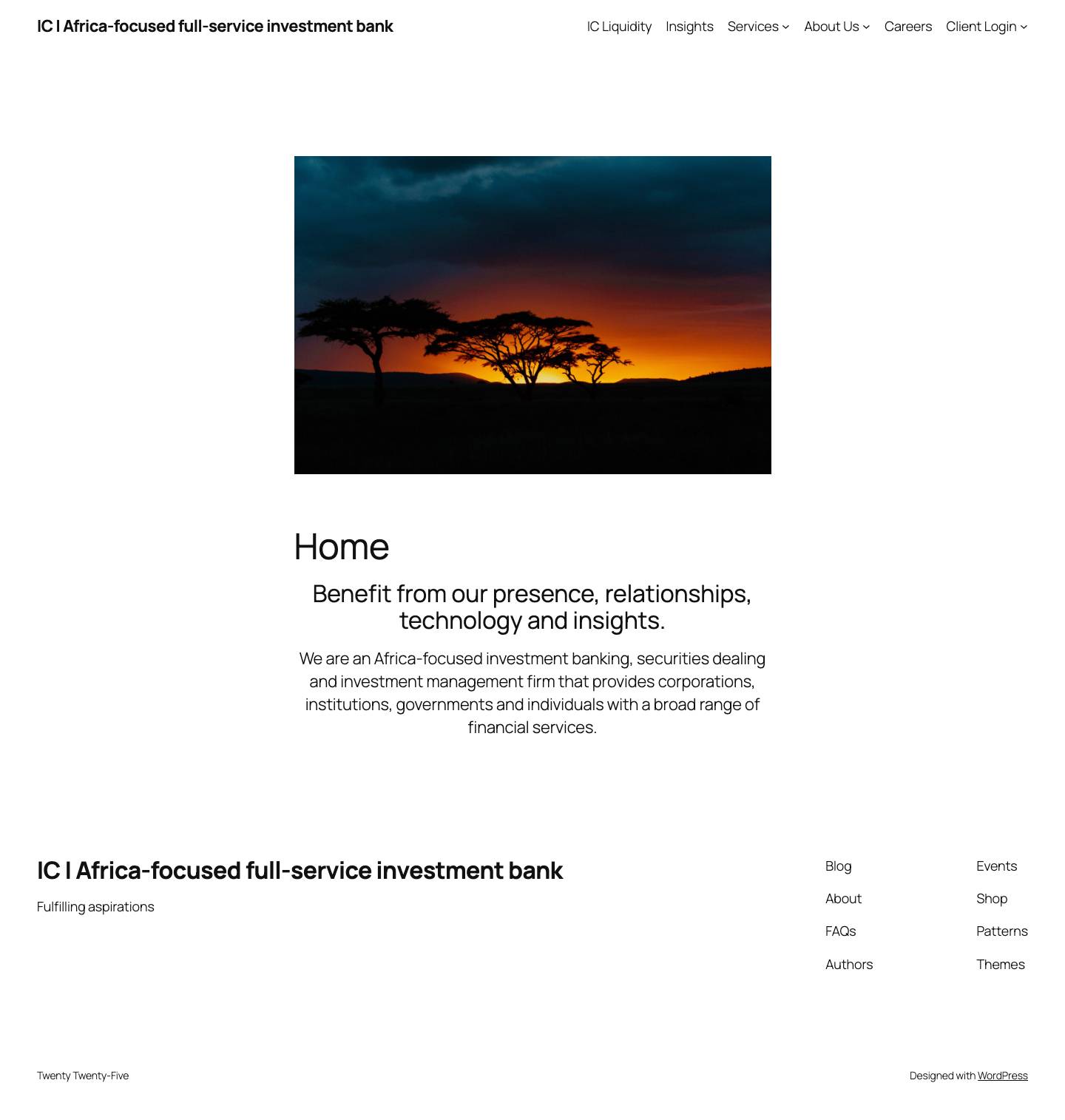 IC I Africa-focused full-service investment bank

IC Liquidity Insights Services About Us Careers Client Login

Home

Benefit from our presence, relationships, technology and insights.

We are an Africa-focused investment banking, securities dealing and investment management firm that provides corporations, institutions, governments and individuals with a broad range of financial services.

IC I Africa-focused full-service investment bank

Fulfilling aspirations

Blog
About
FAQs
Authors

Events
Shop
Patterns
Themes

Twenty Twenty-Five

Designed with WordPress